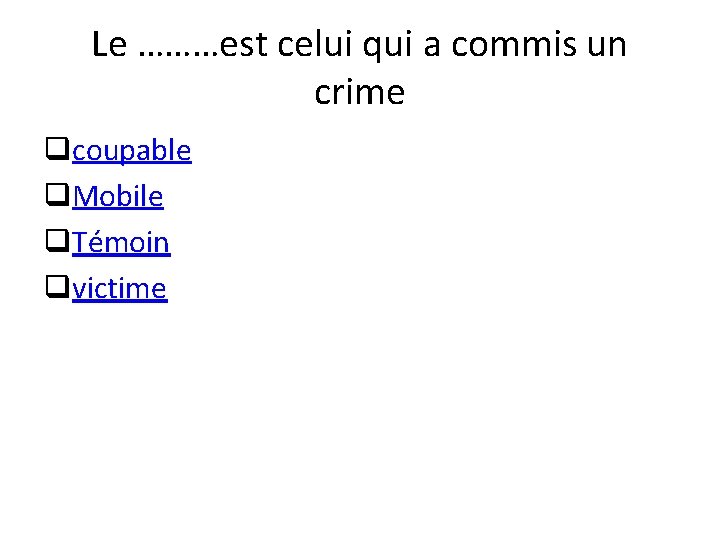 Le ………est celui qui a commis un crime

❑coupable
❑Mobile
❑Témoin
❑victime